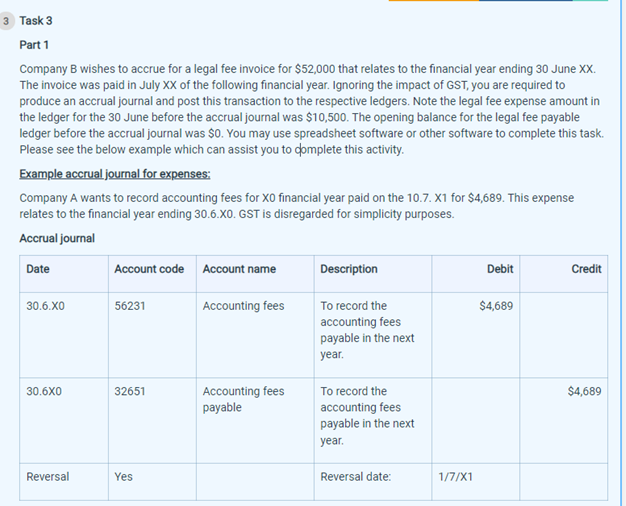 3 Task 3

Part 1

Company B wishes to accrue for a legal fee invoice for \$52,000 that relates to the financial year ending 30 June XX. The invoice was paid in July XX of the following financial year. Ignoring the impact of GST, you are required to produce an accrual journal and post this transaction to the respective ledgers. Note the legal fee expense amount in the ledger for the 30 June before the accrual journal was \$10,500. The opening balance for the legal fee payable ledger before the accrual journal was \$0. You may use spreadsheet software or other software to complete this task. Please see the below example which can assist you to complete this activity.

Example accrual journal for expenses:

Company A wants to record accounting fees for X0 financial year paid on the 10.7. X1 for \$4,689. This expense relates to the financial year ending 30.6.X0. GST is disregarded for simplicity purposes.

Accrual journal

| Date | Account code | Account name | Description | Debit | Credit |
|---|---|---|---|---|---|
| 30.6.X0 | 56231 | Accounting fees | To record the accounting fees payable in the next year. | \$4,689 | |
| 30.6X0 | 32651 | Accounting fees payable | To record the accounting fees payable in the next year. | | \$4,689 |
| Reversal | Yes | | Reversal date: | 1/7/X1 | |